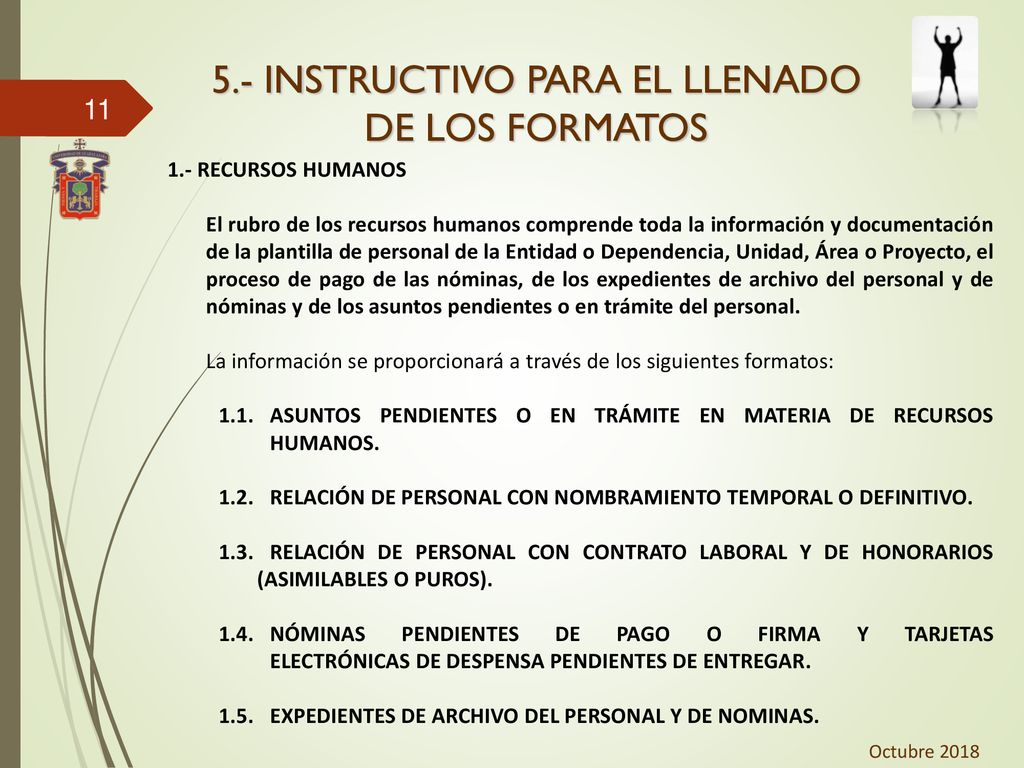 11

5.- INSTRUCTIVO PARA EL LLENADO DE LOS FORMATOS

1.- RECURSOS HUMANOS

El rubro de los recursos humanos comprende toda la información y documentación de la plantilla de personal de la Entidad o Dependencia, Unidad, Área o Proyecto, el proceso de pago de las nóminas, de los expedientes de archivo del personal y de nóminas y de los asuntos pendientes o en trámite del personal.

La información se proporcionará a través de los siguientes formatos:

1.1. ASUNTOS PENDIENTES O EN TRÁMITE EN MATERIA DE RECURSOS HUMANOS.

1.2. RELACIÓN DE PERSONAL CON NOMBRAMIENTO TEMPORAL O DEFINITIVO.

1.3. RELACIÓN DE PERSONAL CON CONTRATO LABORAL Y DE HONORARIOS (ASIMILABLES O PUROS).

1.4. NÓMINAS PENDIENTES DE PAGO O FIRMA Y TARJETAS ELECTRÓNICAS DE DESPENSA PENDIENTES DE ENTREGAR.

1.5. EXPEDIENTES DE ARCHIVO DEL PERSONAL Y DE NOMINAS.

Octubre 2018